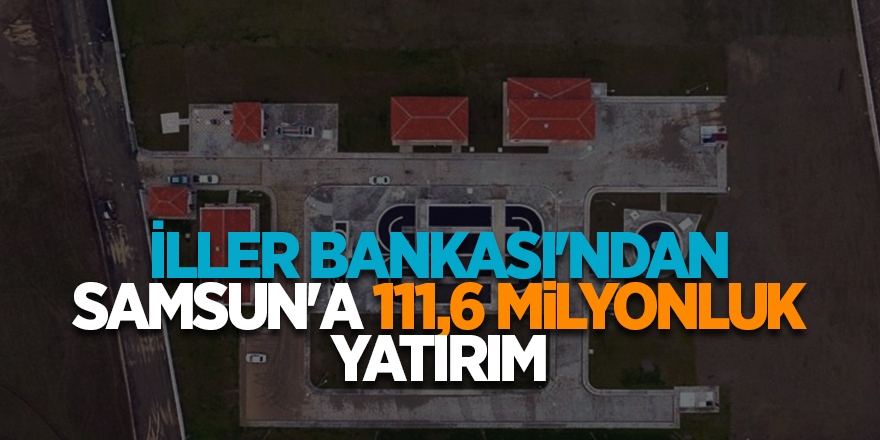 İLLER BANKASI'NDAN SAMSUN'A 111,6 MİLYONLUK YATIRIM